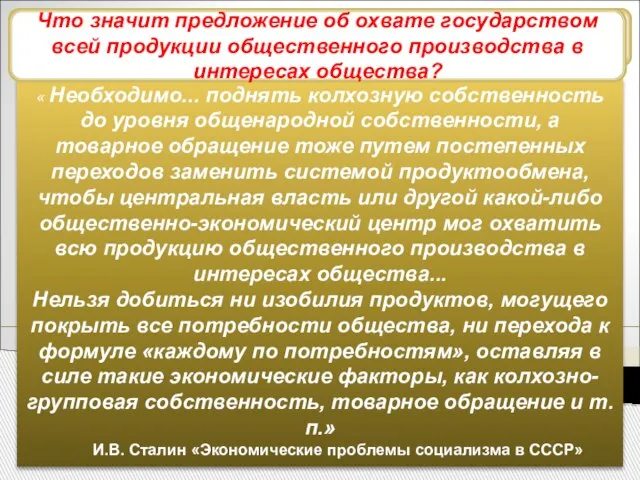 Что значит предложение об охвате государством всей продукции общественного производства в интересах общества?

« Необходимо... поднять колхозную собственность до уровня общенародной собственности, а товарное обращение тоже путем постепенных переходов заменить системой продуктообмена, чтобы центральная власть или другой какой-либо общественно-экономический центр мог охватить всю продукцию общественного производства в интересах общества...
Нельзя добиться ни изобилия продуктов, могущего покрыть все потребности общества, ни перехода к формуле «каждому по потребностям», оставляя в силе такие экономические факторы, как колхозно-групповая собственность, товарное обращение и т. п.»

И.В. Сталин «Экономические проблемы социализма в СССР»